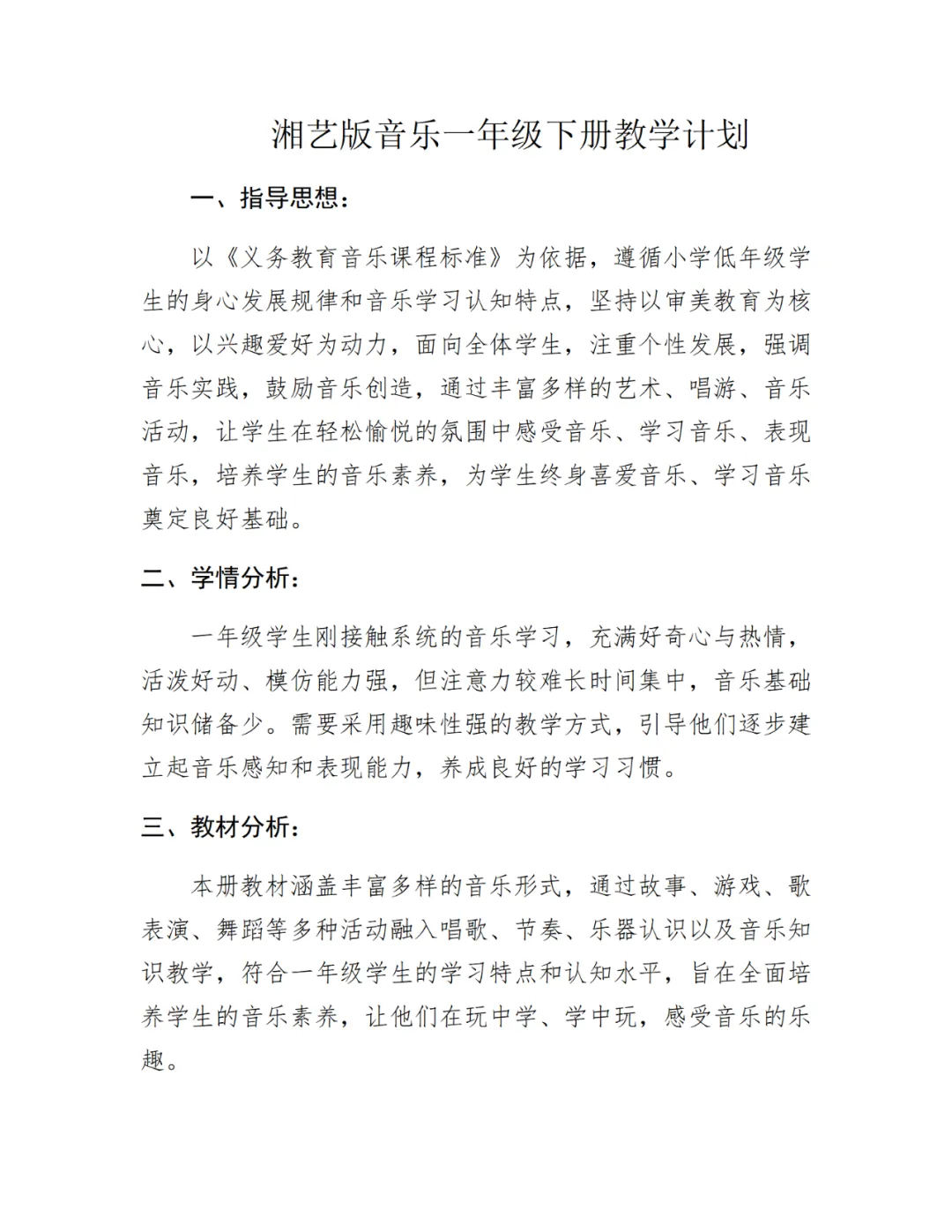 湘艺版音乐一年级下册教学计划

一、指导思想：

以《义务教育音乐课程标准》为依据，遵循小学低年级学生的身心发展规律和音乐学习认知特点，坚持以审美教育为核心，以兴趣爱好为动力，面向全体学生，注重个性发展，强调音乐实践，鼓励音乐创造，通过丰富多样的艺术、唱游、音乐活动，让学生在轻松愉悦的氛围中感受音乐、学习音乐、表现音乐，培养学生的音乐素养，为学生终身喜爱音乐、学习音乐奠定良好基础。

二、学情分析：

一年级学生刚接触系统的音乐学习，充满好奇心与热情，活泼好动、模仿能力强，但注意力较难长时间集中，音乐基础知识储备少。需要采用趣味性强的教学方式，引导他们逐步建立起音乐感知和表现能力，养成良好的学习习惯。

三、教材分析：

本册教材涵盖丰富多样的音乐形式，通过故事、游戏、歌表演、舞蹈等多种活动融入唱歌、节奏、乐器认识以及音乐知识教学，符合一年级学生的学习特点和认知水平，旨在全面培养学生的音乐素养，让他们在玩中学、学中玩，感受音乐的乐趣。